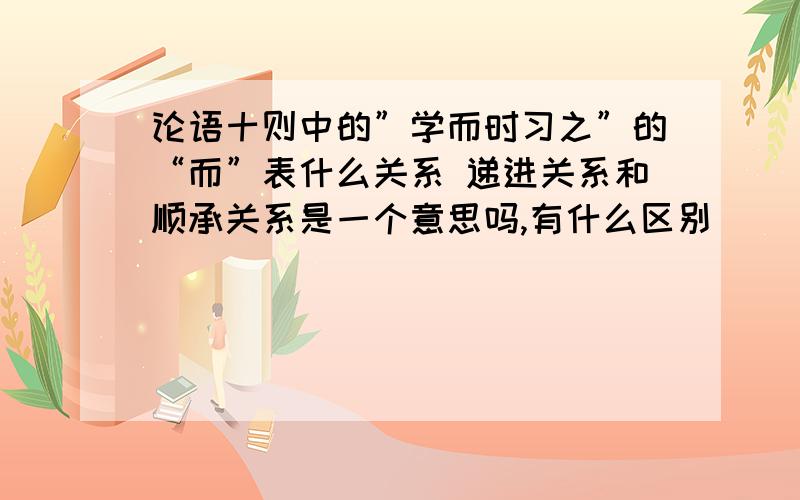 论语十则中的”学而时习之”的“而”表什么关系 递进关系和顺承关系是一个意思吗,有什么区别